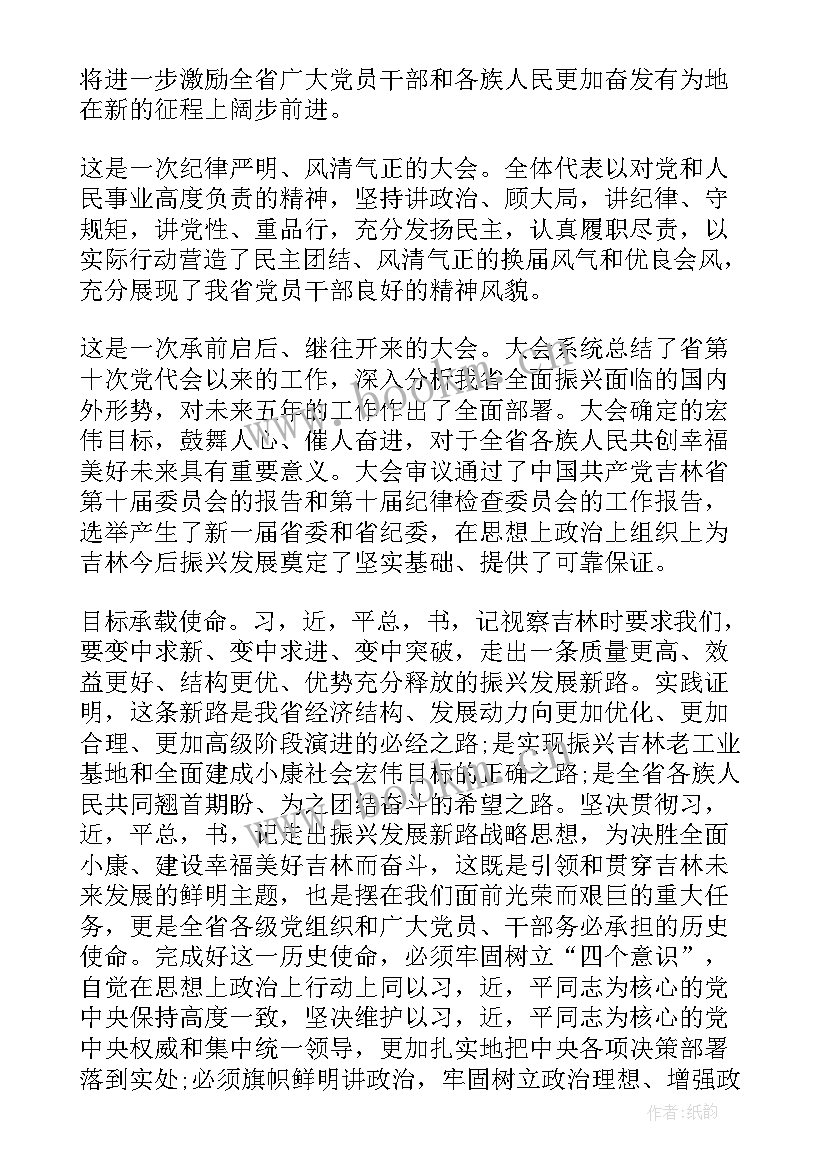 将进一步激励全省广大党员干部和各族人民更加奋发有为地在新的征程上阔步前进。

这是一次纪律严明、风清气正的大会。全体代表以对党和人民事业高度负责的精神，坚持讲政治、顾大局，讲纪律、守规矩，讲党性、重品行，充分发扬民主，认真履职尽责，以实际行动营造了民主团结、风清气正的换届风气和优良会风，充分展现了我省党员干部良好的精神风貌。

这是一次承前启后、继往开来的大会。大会系统总结了省第十次党代会以来的工作，深入分析我省全面振兴面临的国内外形势，对未来五年的工作作出了全面部署。大会确定的宏伟目标，鼓舞人心、催人奋进，对于全省各族人民共创幸福美好未来具有重要意义。大会审议通过了中国共产党吉林省第十届委员会的报告和第十届纪律检查委员会的工作报告，选举产生了新一届省委和省纪委，在思想上政治上组织上为吉林今后振兴发展奠定了坚实基础、提供了可靠保证。

目标承载使命。习，近，平总，书，记视察吉林时要求我们，要变中求新、变中求进、变中突破，走出一条质量更高、效益更好、结构更优、优势充分释放的振兴发展新路。实践证明，这条新路是我省经济结构、发展动力向更加优化、更加合理、更加高级阶段演进的必经之路;是实现振兴吉林老工业基地和全面建成小康社会宏伟目标的正确之路;是全省各族人民共同翘首期盼、为之团结奋斗的希望之路。坚决贯彻习，近，平总，书，记走出振兴发展新路战略思想，为决胜全面小康、建设幸福美好吉林而奋斗，这既是引领和贯穿吉林未来发展的鲜明主题，也是摆在我们面前光荣而艰巨的重大任务，更是全省各级党组织和广大党员、干部务必承担的历史使命。完成好这一历史使命，必须牢固树立“四个意识”，自觉在思想上政治上行动上同以习，近，平同志为核心的党中央保持高度一致，坚决维护以习，近，平同志为核心的党中央权威和集中统一领导，更加扎实地把中央各项决策部署落到实处;必须旗帜鲜明讲政治，牢固树立政治理想、增强政

作者：纸韵